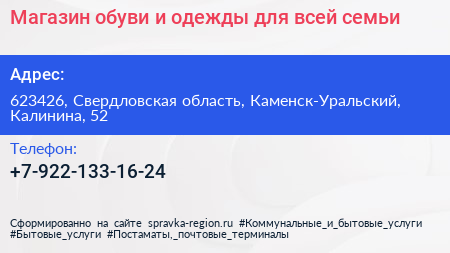 Магазин обуви и одежды для всей семьи

Адрес:

623426, Свердловская область, Каменск-Уральский, Калинина, 52

Телефон:

+7-922-133-16-24

Сформированно на сайте spravka-region.ru #Коммунальные_и_бытовые_услуги #Бытовые_услуги #Постаматы,_почтовые_терминалы